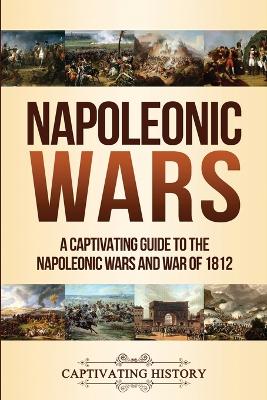 NAPOLEONIC WARS

A CAPTIVATING GUIDE TO THE NAPOLEONIC WARS AND WAR OF 1812

CAPTIVATING HISTORY